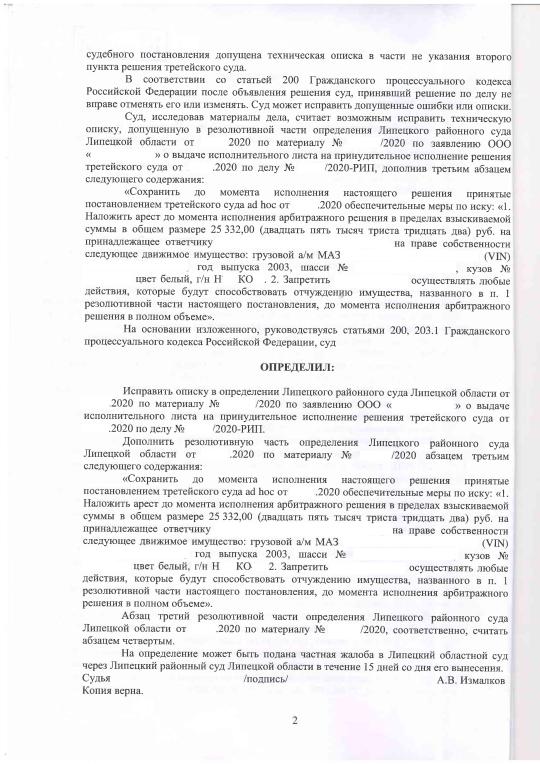 судебного постановления допущена техническая описка в части не указания второго пункта решения третейского суда.

В соответствии со статьей 200 Гражданского процессуального кодекса Российской Федерации после объявления решения суд, принявший решение по делу не вправе отменять его или изменять. Суд может исправить допущенные ошибки или описки.

Суд, исследовав материалы дела, считает возможным исправить техническую описку, допущенную в резолютивной части определения Липецкого районного суда Липецкой области от 2020 по материалу № /2020 по заявлению ООО « » о выдаче исполнительного листа на принудительное исполнение решения третейского суда от .2020 по делу № /2020-РИП, дополнив третьим абзацем следующего содержания:

«Сохранить до момента исполнения настоящего решения принятые постановлением третейского суда ad hoc от .2020 обеспечительные меры по иску: «1. Наложить арест до момента исполнения арбитражного решения в пределах взыскиваемой суммы в общем размере 25 332,00 (двадцать пять тысяч триста тридцать два) руб. на принадлежащее ответчику на праве собственности следующее движимое имущество: грузовой а/м МАЗ (VIN) год выпуска 2003, шасси № , кузов № цвет белый, г/н Н КО . 2. Запретить осуществлять любые действия, которые будут способствовать отчуждению имущества, названного в п. 1 резолютивной части настоящего постановления, до момента исполнения арбитражного решения в полном объеме».

На основании изложенного, руководствуясь статьями 200, 203.1 Гражданского процессуального кодекса Российской Федерации, суд

ОПРЕДЕЛИЛ:

Исправить описку в определении Липецкого районного суда Липецкой области от .2020 по материалу № /2020 по заявлению ООО « » о выдаче исполнительного листа на принудительное исполнение решения третейского суда от .2020 по делу № /2020-РИП.

Дополнить резолютивную часть определения Липецкого районного суда Липецкой области от .2020 по материалу № /2020 абзацем третьим следующего содержания:

«Сохранить до момента исполнения настоящего решения принятые постановлением третейского суда ad hoc от .2020 обеспечительные меры по иску: «1. Наложить арест до момента исполнения арбитражного решения в пределах взыскиваемой суммы в общем размере 25 332,00 (двадцать пять тысяч триста тридцать два) руб. на принадлежащее ответчику на праве собственности следующее движимое имущество: грузовой а/м МАЗ (VIN) год выпуска 2003, шасси № кузов № цвет белый, г/н Н КО 2. Запретить осуществлять любые действия, которые будут способствовать отчуждению имущества, названного в п. 1 резолютивной части настоящего постановления, до момента исполнения арбитражного решения в полном объеме».

Абзац третий резолютивной части определения Липецкого районного суда Липецкой области от .2020 по материалу № /2020, соответственно, считать абзацем четвертым.

На определение может быть подана частная жалоба в Липецкий областной суд через Липецкий районный суд Липецкой области в течение 15 дней со дня его вынесения.
Судья /подпись/ А.В. Измалков
Копия верна.

2